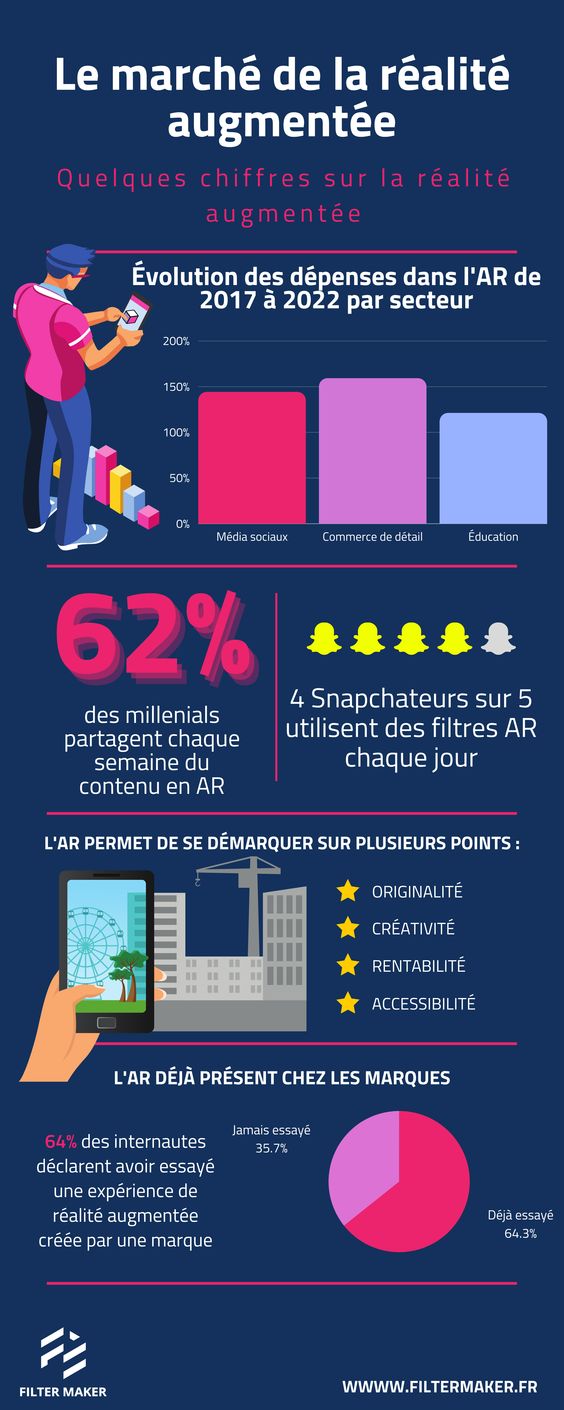 Le marché de la réalité augmentée

Quelques chiffres sur la réalité augmentée

Évolution des dépenses dans l'AR de 2017 à 2022 par secteur

200%
150%
100%
50%
0%

Média sociaux
Commerce de détail
Éducation

62%

des millenials partagent chaque semaine du contenu en AR

4 Snapchateurs sur 5 utilisent des filtres AR chaque jour

L'AR PERMET DE SE DÉMARQUER SUR PLUSIEURS POINTS :

ORIGINALITÉ
CRÉATIVITÉ
RENTABILITÉ
ACCESSIBILITÉ

L'AR DÉJÀ PRÉSENT CHEZ LES MARQUES

64% des internautes déclarent avoir essayé une expérience de réalité augmentée créée par une marque

Jamais essayé
35.7%

Déjà essayé
64.3%

FILTER MAKER

WWWW.FILTERMAKER.FR